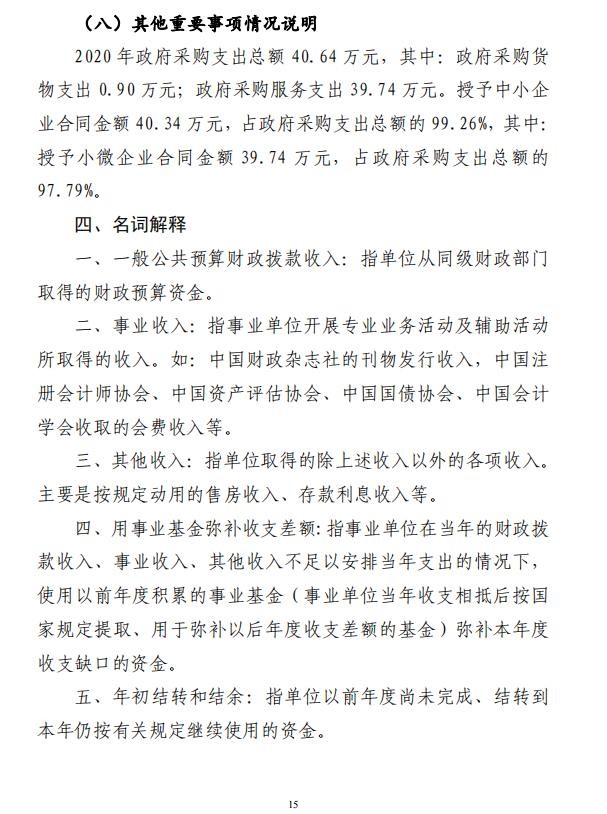 （八）其他重要事项情况说明

2020 年政府采购支出总额 40.64 万元，其中：政府采购货物支出 0.90 万元；政府采购服务支出 39.74 万元。授予中小企业合同金额 40.34 万元，占政府采购支出总额的 99.26%，其中：授予小微企业合同金额 39.74 万元，占政府采购支出总额的 97.79%。

四、名词解释

一、一般公共预算财政拨款收入：指单位从同级财政部门取得的财政预算资金。

二、事业收入：指事业单位开展专业业务活动及辅助活动所取得的收入。如：中国财政杂志社的刊物发行收入，中国注册会计师协会、中国资产评估协会、中国国债协会、中国会计学会收取的会费收入等。

三、其他收入：指单位取得的除上述收入以外的各项收入。主要是按规定动用的售房收入、存款利息收入等。

四、用事业基金弥补收支差额：指事业单位在当年的财政拨款收入、事业收入、其他收入不足以安排当年支出的情况下，使用以前年度积累的事业基金（事业单位当年收支相抵后按国家规定提取、用于弥补以后年度收支差额的基金）弥补本年度收支缺口的资金。

五、年初结转和结余：指单位以前年度尚未完成、结转到本年仍按有关规定继续使用的资金。

15